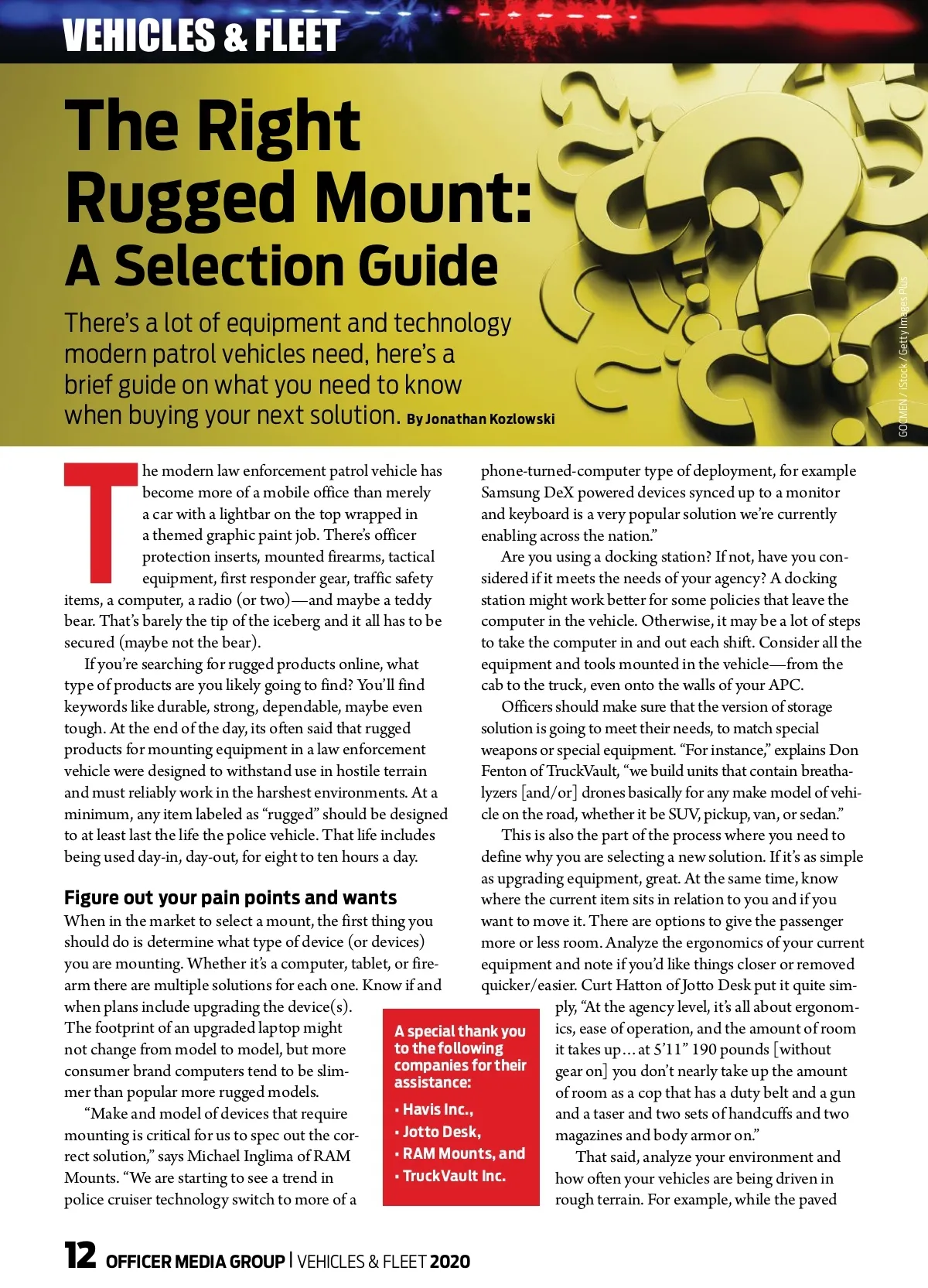 VEHICLES & FLEET

The Right Rugged Mount: A Selection Guide

There's a lot of equipment and technology modern patrol vehicles need, here's a brief guide on what you need to know when buying your next solution. By Jonathan Kozlowski

GOCMEN / iStock / Getty Images Plus

The modern law enforcement patrol vehicle has become more of a mobile office than merely a car with a lightbar on the top wrapped in a themed graphic paint job. There's officer protection inserts, mounted firearms, tactical equipment, first responder gear, traffic safety items, a computer, a radio (or two)—and maybe a teddy bear. That's barely the tip of the iceberg and it all has to be secured (maybe not the bear).

If you're searching for rugged products online, what type of products are you likely going to find? You'll find keywords like durable, strong, dependable, maybe even tough. At the end of the day, its often said that rugged products for mounting equipment in a law enforcement vehicle were designed to withstand use in hostile terrain and must reliably work in the harshest environments. At a minimum, any item labeled as "rugged" should be designed to at least last the life the police vehicle. That life includes being used day-in, day-out, for eight to ten hours a day.

Figure out your pain points and wants

When in the market to select a mount, the first thing you should do is determine what type of device (or devices) you are mounting. Whether it's a computer, tablet, or firearm there are multiple solutions for each one. Know if and when plans include upgrading the device(s). The footprint of an upgraded laptop might not change from model to model, but more consumer brand computers tend to be slimmer than popular more rugged models.

"Make and model of devices that require mounting is critical for us to spec out the correct solution," says Michael Inglima of RAM Mounts. "We are starting to see a trend in police cruiser technology switch to more of a phone-turned-computer type of deployment, for example Samsung DeX powered devices synced up to a monitor and keyboard is a very popular solution we're currently enabling across the nation."

Are you using a docking station? If not, have you considered if it meets the needs of your agency? A docking station might work better for some policies that leave the computer in the vehicle. Otherwise, it may be a lot of steps to take the computer in and out each shift. Consider all the equipment and tools mounted in the vehicle—from the cab to the truck, even onto the walls of your APC.

Officers should make sure that the version of storage solution is going to meet their needs, to match special weapons or special equipment. "For instance," explains Don Fenton of TruckVault, "we build units that contain breathalyzers [and/or] drones basically for any make model of vehicle on the road, whether it be SUV, pickup, van, or sedan."

This is also the part of the process where you need to define why you are selecting a new solution. If it's as simple as upgrading equipment, great. At the same time, know where the current item sits in relation to you and if you want to move it. There are options to give the passenger more or less room. Analyze the ergonomics of your current equipment and note if you'd like things closer or removed quicker/easier. Curt Hatton of Jotto Desk put it quite simply, "At the agency level, it's all about ergonomics, ease of operation, and the amount of room it takes up… at 5'11" 190 pounds [without gear on] you don't nearly take up the amount of room as a cop that has a duty belt and a gun and a taser and two sets of handcuffs and two magazines and body armor on."

That said, analyze your environment and how often your vehicles are being driven in rough terrain. For example, while the paved

A special thank you to the following companies for their assistance:
• Havis Inc.,
• Jotto Desk,
• RAM Mounts, and
• TruckVault Inc.

12 OFFICER MEDIA GROUP | VEHICLES & FLEET 2020